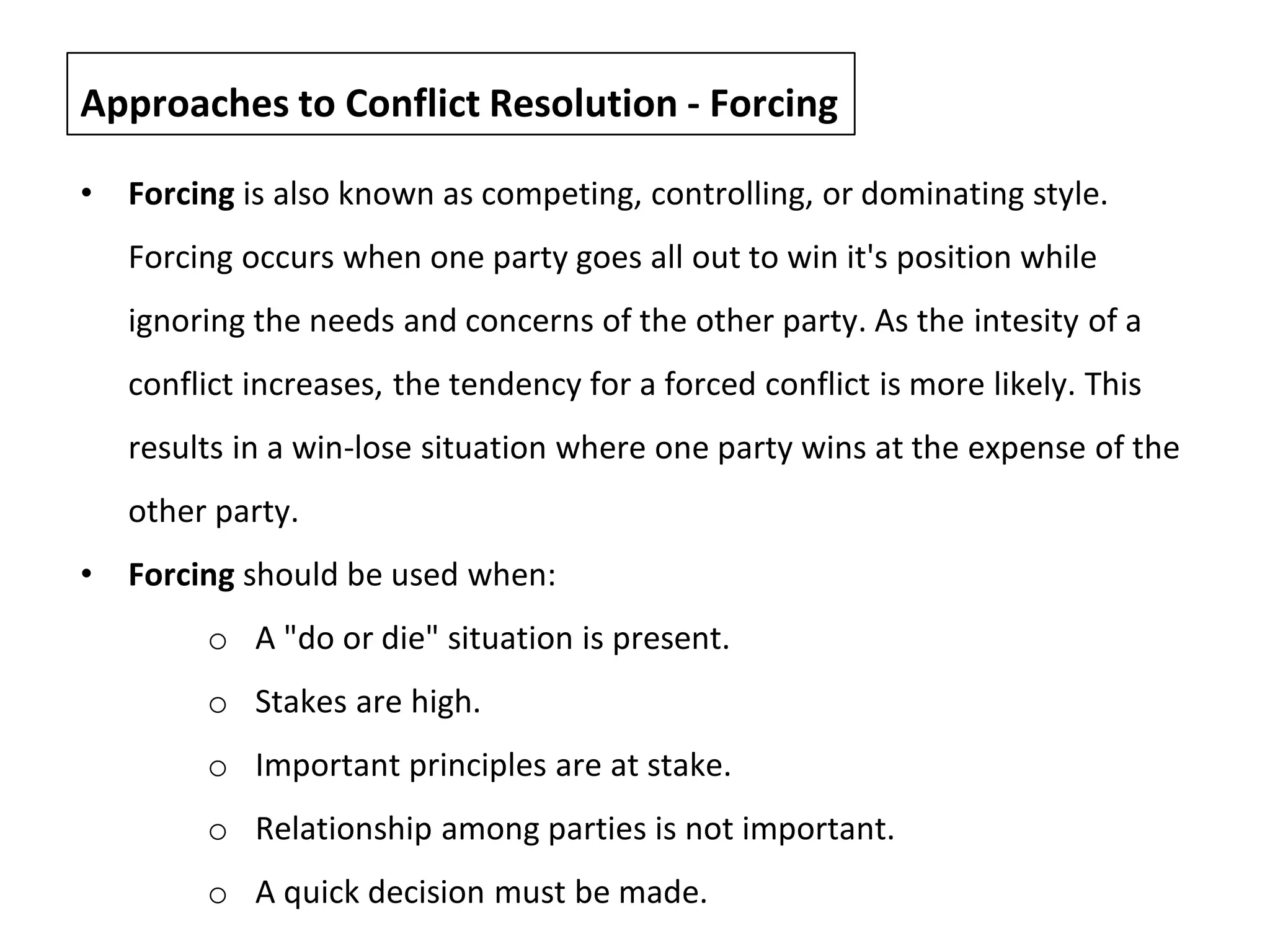 Approaches to Conflict Resolution - Forcing

• Forcing is also known as competing, controlling, or dominating style. Forcing occurs when one party goes all out to win it's position while ignoring the needs and concerns of the other party. As the intesity of a conflict increases, the tendency for a forced conflict is more likely. This results in a win-lose situation where one party wins at the expense of the other party.

• Forcing should be used when:

o A "do or die" situation is present.

o Stakes are high.

o Important principles are at stake.

o Relationship among parties is not important.

o A quick decision must be made.